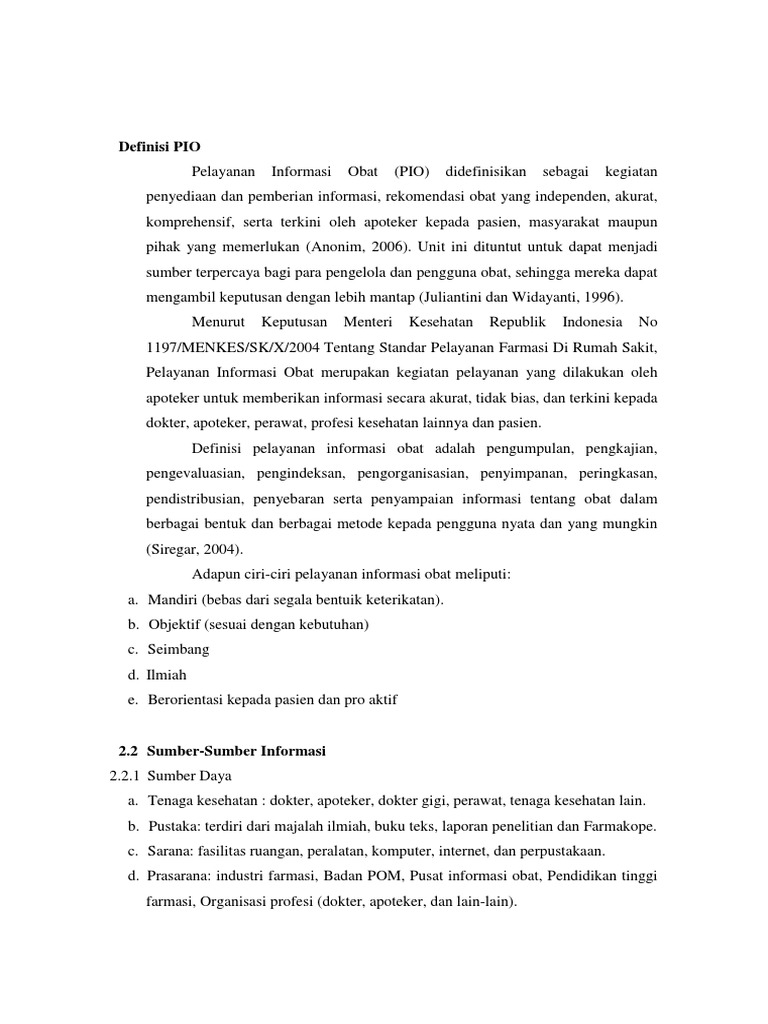 Definisi PIO

Pelayanan Informasi Obat (PIO) didefinisikan sebagai kegiatan penyediaan dan pemberian informasi, rekomendasi obat yang independen, akurat, komprehensif, serta terkini oleh apoteker kepada pasien, masyarakat maupun pihak yang memerlukan (Anonim, 2006). Unit ini dituntut untuk dapat menjadi sumber terpercaya bagi para pengelola dan pengguna obat, sehingga mereka dapat mengambil keputusan dengan lebih mantap (Juliantini dan Widayanti, 1996).

Menurut Keputusan Menteri Kesehatan Republik Indonesia No 1197/MENKES/SK/X/2004 Tentang Standar Pelayanan Farmasi Di Rumah Sakit, Pelayanan Informasi Obat merupakan kegiatan pelayanan yang dilakukan oleh apoteker untuk memberikan informasi secara akurat, tidak bias, dan terkini kepada dokter, apoteker, perawat, profesi kesehatan lainnya dan pasien.

Definisi pelayanan informasi obat adalah pengumpulan, pengkajian, pengevaluasian, pengindeksan, pengorganisasian, penyimpanan, peringkasan, pendistribusian, penyebaran serta penyampaian informasi tentang obat dalam berbagai bentuk dan berbagai metode kepada pengguna nyata dan yang mungkin (Siregar, 2004).

Adapun ciri-ciri pelayanan informasi obat meliputi:
a. Mandiri (bebas dari segala bentuik keterikatan).
b. Objektif (sesuai dengan kebutuhan)
c. Seimbang
d. Ilmiah
e. Berorientasi kepada pasien dan pro aktif

2.2 Sumber-Sumber Informasi
2.2.1 Sumber Daya
a. Tenaga kesehatan : dokter, apoteker, dokter gigi, perawat, tenaga kesehatan lain.
b. Pustaka: terdiri dari majalah ilmiah, buku teks, laporan penelitian dan Farmakope.
c. Sarana: fasilitas ruangan, peralatan, komputer, internet, dan perpustakaan.
d. Prasarana: industri farmasi, Badan POM, Pusat informasi obat, Pendidikan tinggi farmasi, Organisasi profesi (dokter, apoteker, dan lain-lain).